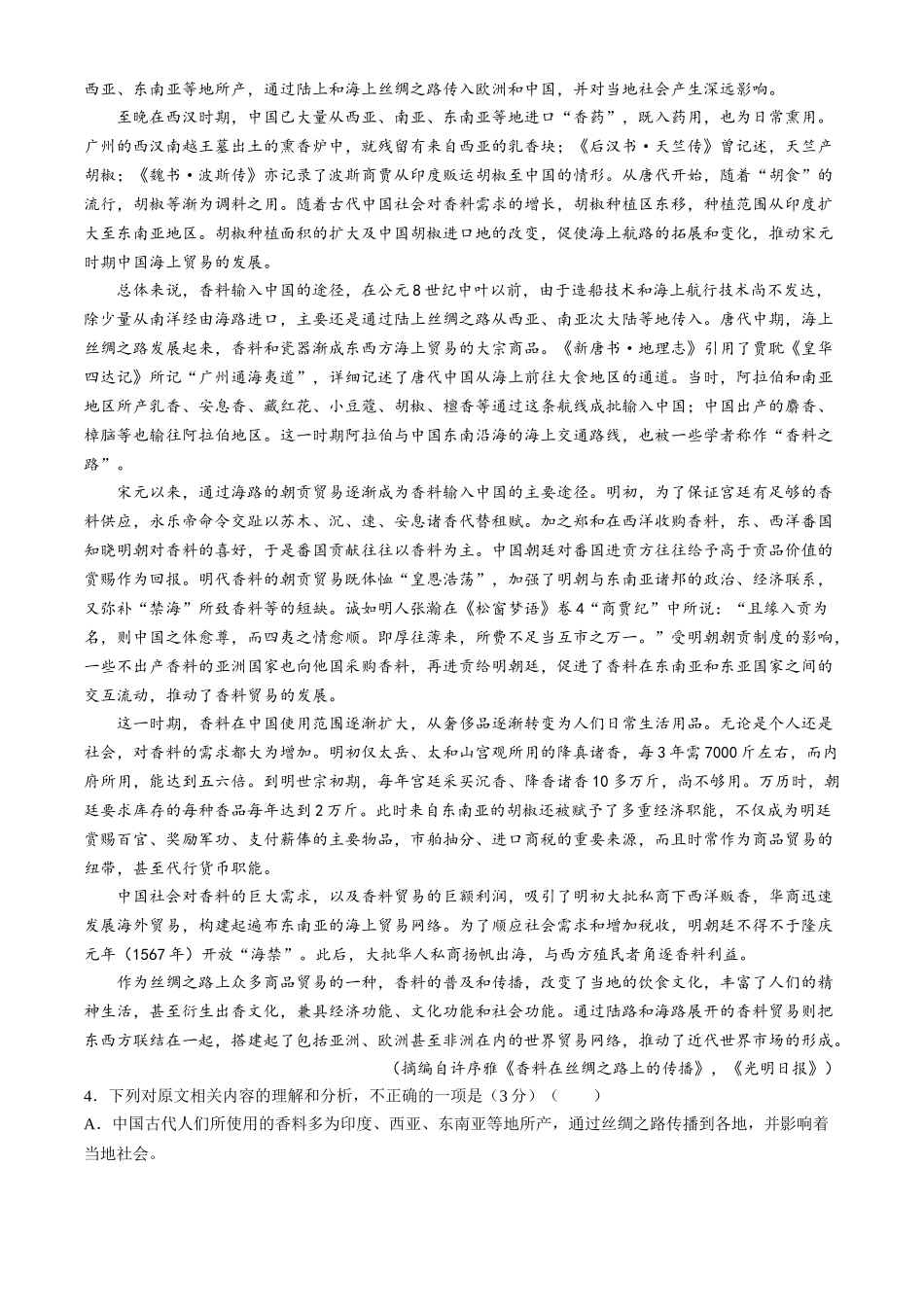 西亚、东南亚等地所产，通过陆上和海上丝绸之路传入欧洲和中国，并对当地社会产生深远影响。

至晚在西汉时期，中国已大量从西亚、南亚、东南亚等地进口“香药”，既入药用，也为日常熏用。广州的西汉南越王墓出土的熏香炉中，就残留有来自西亚的乳香块；《后汉书·天竺传》曾记述，天竺产胡椒；《魏书·波斯传》亦记录了波斯商贾从印度贩运胡椒至中国的情形。从唐代开始，随着“胡食”的流行，胡椒等渐为调料之用。随着古代中国社会对香料需求的增长，胡椒种植区东移，种植范围从印度扩大至东南亚地区。胡椒种植面积的扩大及中国胡椒进口地的改变，促使海上航路的拓展和变化，推动宋元时期中国海上贸易的发展。

总体来说，香料输入中国的途径，在公元8世纪中叶以前，由于造船技术和海上航行技术尚不发达，除少量从南洋经由海路进口，主要还是通过陆上丝绸之路从西亚、南亚次大陆等地传入。唐代中期，海上丝绸之路发展起来，香料和瓷器渐成东西方海上贸易的大宗商品。《新唐书·地理志》引用了贾耽《皇华四达记》所记“广州通海夷道”，详细记述了唐代中国从海上前往大食地区的通道。当时，阿拉伯和南亚地区所产乳香、安息香、藏红花、小豆蔻、胡椒、檀香等通过这条航线成批输入中国；中国出产的麝香、樟脑等也输往阿拉伯地区。这一时期阿拉伯与中国东南沿海的海上交通路线，也被一些学者称作“香料之路”。

宋元以来，通过海路的朝贡贸易逐渐成为香料输入中国的主要途径。明初，为了保证宫廷有足够的香料供应，永乐帝命令交趾以苏木、沉、速、安息诸香代替租赋。加之郑和在西洋收购香料，东、西洋番国知晓明朝对香料的喜好，于是番国贡献往往以香料为主。中国朝廷对番国进贡方往往给予高于贡品价值的赏赐作为回报。明代香料的朝贡贸易既体恤“皇恩浩荡”，加强了明朝与东南亚诸邦的政治、经济联系，又弥补“禁海”所致香料等的短缺。诚如明人张瀚在《松窗梦语》卷4“商贾纪”中所说：“且缘入贡为名，则中国之体愈尊，而四夷之情愈顺。即厚往薄来，所费不足当互市之万一。”受明朝朝贡制度的影响，一些不出产香料的亚洲国家也向他国采购香料，再进贡给明朝廷，促进了香料在东南亚和东亚国家之间的交互流动，推动了香料贸易的发展。

这一时期，香料在中国使用范围逐渐扩大，从奢侈品逐渐转变为人们日常生活用品。无论是个人还是社会，对香料的需求都大为增加。明初仅太岳、太和山宫观所用的降真诸香，每3年需7000斤左右，而内府所用，能达到五六倍。到明世宗初期，每年宫廷采买沉香、降香诸香10多万斤，尚不够用。万历时，朝廷要求库存的每种香品每年达到2万斤。此时来自东南亚的胡椒还被赋予了多重经济职能，不仅成为明廷赏赐百官、奖励军功、支付薪俸的主要物品，市舶抽分、进口商税的重要来源，而且时常作为商品贸易的纽带，甚至代行货币职能。

中国社会对香料的巨大需求，以及香料贸易的巨额利润，吸引了明初大批私商下西洋贩香，华商迅速发展海外贸易，构建起遍布东南亚的海上贸易网络。为了顺应社会需求和增加税收，明朝廷不得不于隆庆元年（1567年）开放“海禁”。此后，大批华人私商扬帆出海，与西方殖民者角逐香料利益。

作为丝绸之路上众多商品贸易的一种，香料的普及和传播，改变了当地的饮食文化，丰富了人们的精神生活，甚至衍生出香文化，兼具经济功能、文化功能和社会功能。通过陆路和海路展开的香料贸易则把东西方联结在一起，搭建起了包括亚洲、欧洲甚至非洲在内的世界贸易网络，推动了近代世界市场的形成。

（摘编自许序雅《香料在丝绸之路上的传播》，《光明日报》）

4．下列对原文相关内容的理解和分析，不正确的一项是（3分）（　　）

A．中国古代人们所使用的香料多为印度、西亚、东南亚等地所产，通过丝绸之路传播到各地，并影响着当地社会。